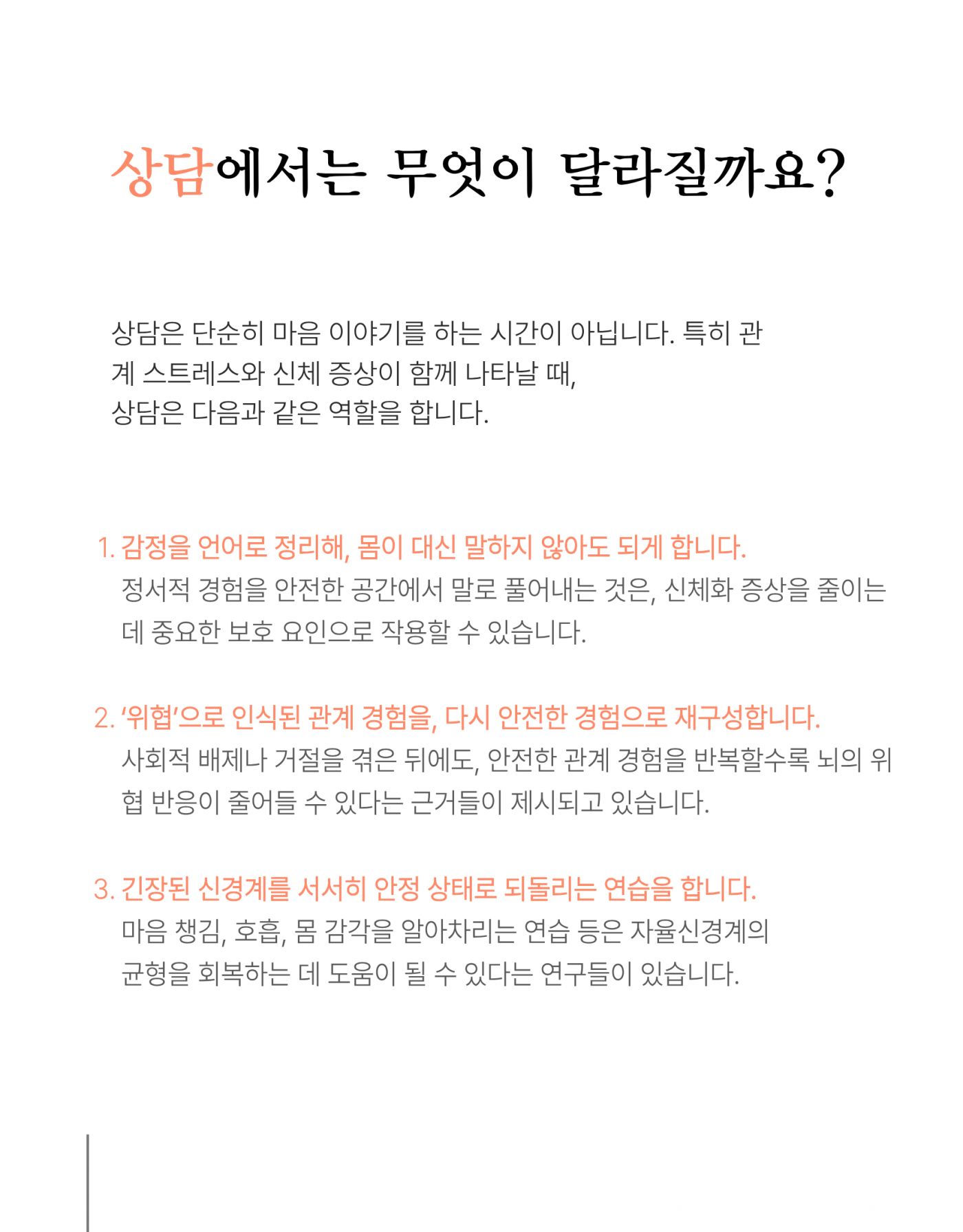 상담에서는 무엇이 달라질까요?

상담은 단순히 마음 이야기를 하는 시간이 아닙니다. 특히 관계 스트레스와 신체 증상이 함께 나타날 때,
상담은 다음과 같은 역할을 합니다.

1. 감정을 언어로 정리해, 몸이 대신 말하지 않아도 되게 합니다.
정서적 경험을 안전한 공간에서 말로 풀어내는 것은, 신체화 증상을 줄이는 데 중요한 보호 요인으로 작용할 수 있습니다.

2. '위협'으로 인식된 관계 경험을, 다시 안전한 경험으로 재구성합니다.
사회적 배제나 거절을 겪은 뒤에도, 안전한 관계 경험을 반복할수록 뇌의 위협 반응이 줄어들 수 있다는 근거들이 제시되고 있습니다.

3. 긴장된 신경계를 서서히 안정 상태로 되돌리는 연습을 합니다.
마음 챙김, 호흡, 몸 감각을 알아차리는 연습 등은 자율신경계의
균형을 회복하는 데 도움이 될 수 있다는 연구들이 있습니다.